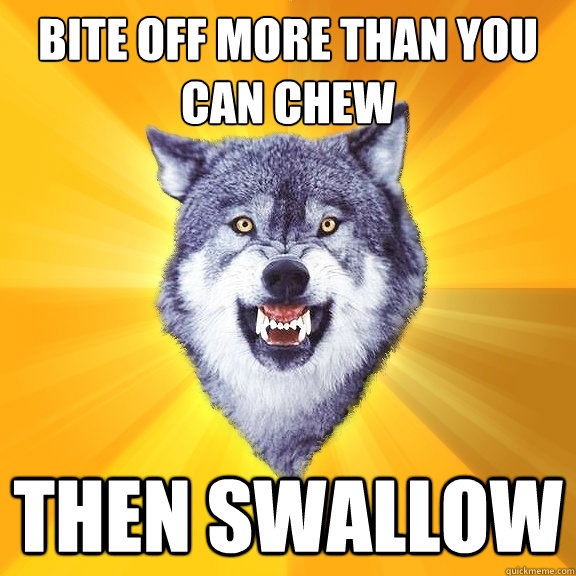 BITE OFF MORE THAN YOU CAN CHEW

THEN SWALLOW

quickmeme.com